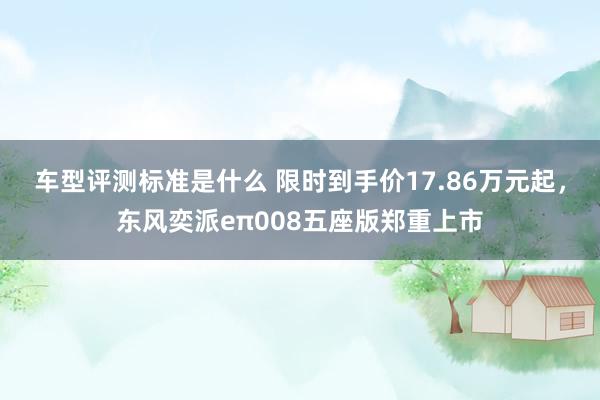 车型评测标准是什么 限时到手价17.86万元起，东风奕派eπ008五座版郑重上市